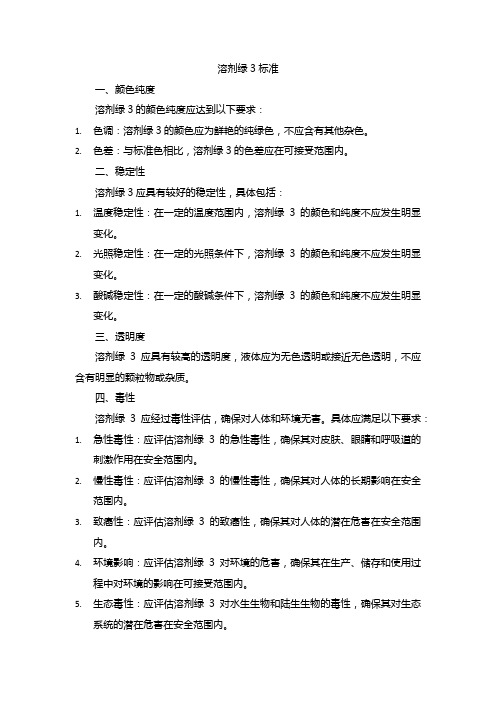 溶剂绿 3 标准

一、颜色纯度

溶剂绿 3 的颜色纯度应达到以下要求：

1. 色调：溶剂绿 3 的颜色应为鲜艳的纯绿色，不应含有其他杂色。

2. 色差：与标准色相比，溶剂绿 3 的色差应在可接受范围内。

二、稳定性

溶剂绿 3 应具有较好的稳定性，具体包括：

1. 温度稳定性：在一定的温度范围内，溶剂绿 3 的颜色和纯度不应发生明显变化。

2. 光照稳定性：在一定的光照条件下，溶剂绿 3 的颜色和纯度不应发生明显变化。

3. 酸碱稳定性：在一定的酸碱条件下，溶剂绿 3 的颜色和纯度不应发生明显变化。

三、透明度

溶剂绿 3 应具有较高的透明度，液体应为无色透明或接近无色透明，不应含有明显的颗粒物或杂质。

四、毒性

溶剂绿 3 应经过毒性评估，确保对人体和环境无害。具体应满足以下要求：

1. 急性毒性：应评估溶剂绿 3 的急性毒性，确保其对皮肤、眼睛和呼吸道的刺激作用在安全范围内。

2. 慢性毒性：应评估溶剂绿 3 的慢性毒性，确保其对人体的长期影响在安全范围内。

3. 致癌性：应评估溶剂绿 3 的致癌性，确保其对人体的潜在危害在安全范围内。

4. 环境影响：应评估溶剂绿 3 对环境的危害，确保其在生产、储存和使用过程中对环境的影响在可接受范围内。

5. 生态毒性：应评估溶剂绿 3 对水生生物和陆生生物的毒性，确保其对生态系统的潜在危害在安全范围内。